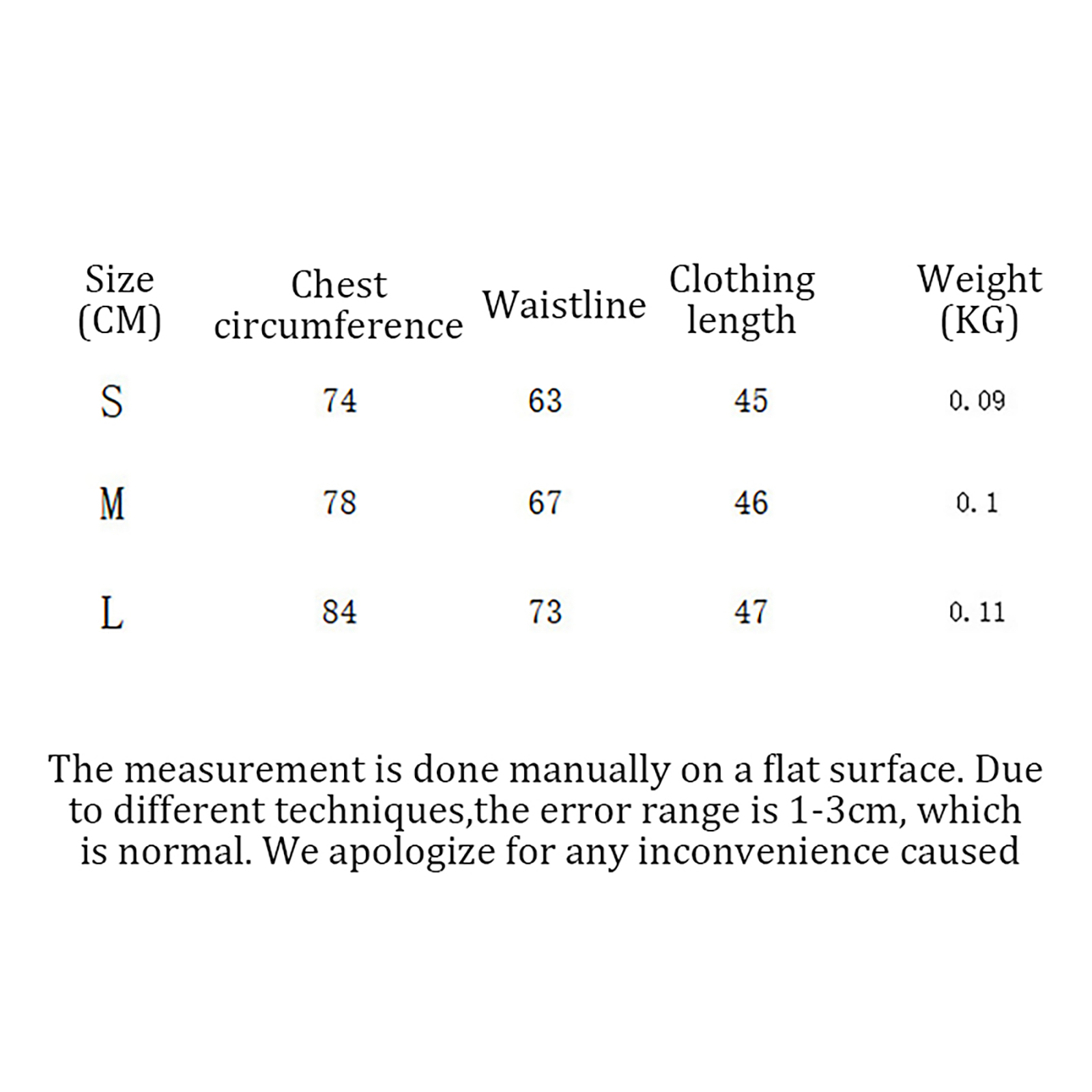 | Size (CM) | Chest circumference | Waistline | Clothing length | Weight (KG) |
|---|---|---|---|---|
| S | 74 | 63 | 45 | 0.09 |
| M | 78 | 67 | 46 | 0.1 |
| L | 84 | 73 | 47 | 0.11 |

The measurement is done manually on a flat surface. Due to different techniques,the error range is 1-3cm, which is normal. We apologize for any inconvenience caused